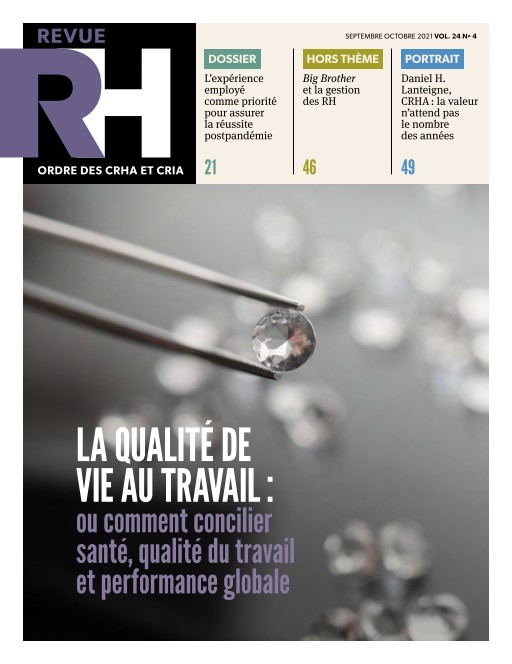 REVUE
RH
ORDRE DES CRHA ET CRIA

SEPTEMBRE OCTOBRE 2021 VOL. 24 Nº 4

DOSSIER
L'expérience employé comme priorité pour assurer la réussite postpandémie
21

HORS THÈME
Big Brother et la gestion des RH
46

PORTRAIT
Daniel H. Lanteigne, CRHA : la valeur n'attend pas le nombre des années
49

LA QUALITÉ DE VIE AU TRAVAIL :
ou comment concilier santé, qualité du travail et performance globale